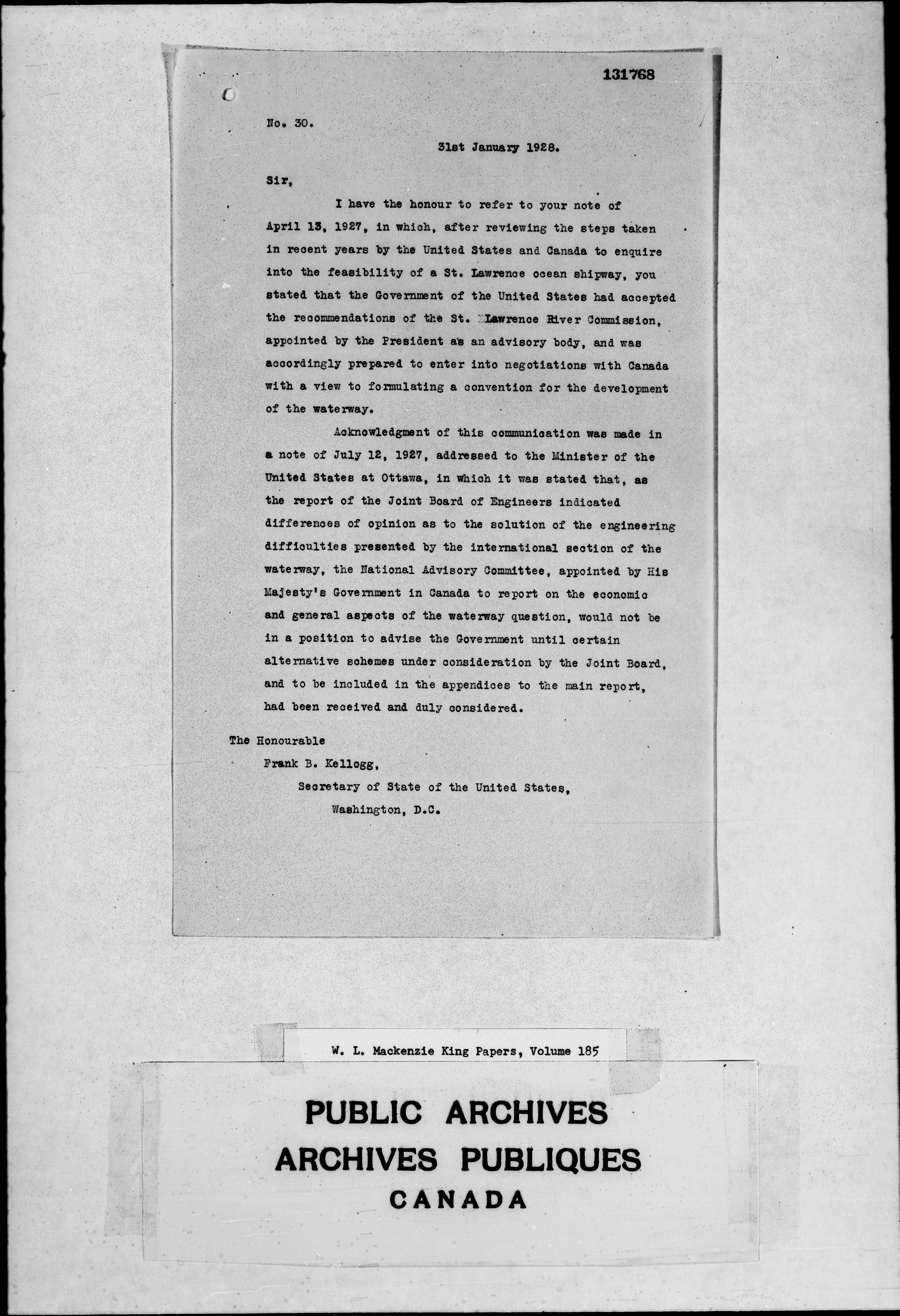 131768

No. 30.

31st January 1928.

Sir,

I have the honour to refer to your note of April 13, 1927, in which, after reviewing the steps taken in recent years by the United States and Canada to enquire into the feasibility of a St. Lawrence ocean shipway, you stated that the Government of the United States had accepted the recommendations of the St. Lawrence River Commission, appointed by the President as an advisory body, and was accordingly prepared to enter into negotiations with Canada with a view to formulating a convention for the development of the waterway.

Acknowledgment of this communication was made in a note of July 12, 1927, addressed to the Minister of the United States at Ottawa, in which it was stated that, as the report of the Joint Board of Engineers indicated differences of opinion as to the solution of the engineering difficulties presented by the international section of the waterway, the National Advisory Committee, appointed by His Majesty's Government in Canada to report on the economic and general aspects of the waterway question, would not be in a position to advise the Government until certain alternative schemes under consideration by the Joint Board, and to be included in the appendices to the main report, had been received and duly considered.

The Honourable
Frank B. Kellogg,
Secretary of State of the United States,
Washington, D.C.

W. L. Mackenzie King Papers, Volume 185

PUBLIC ARCHIVES
ARCHIVES PUBLIQUES
CANADA